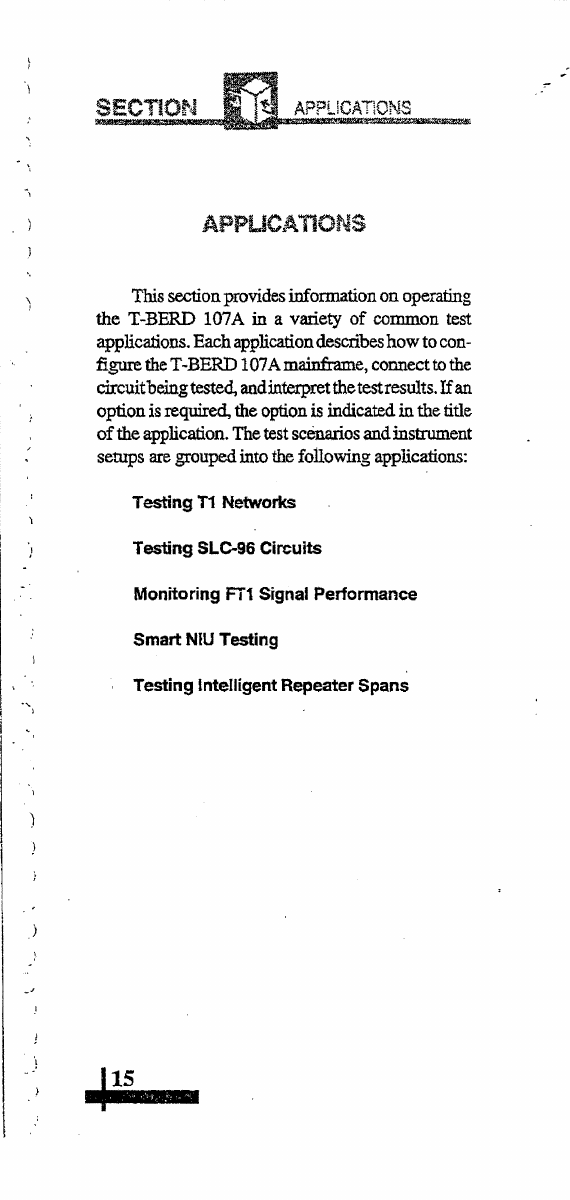 SECTION APPLICATIONS

APPLICATIONS

This section provides information on operating the T-BERD 107A in a variety of common test applications. Each application describes how to configure the T-BERD 107A mainframe, connect to the circuit being tested, and interpret the test results. If an option is required, the option is indicated in the title of the application. The test scenarios and instrument setups are grouped into the following applications:

Testing T1 Networks

Testing SLC-96 Circuits

Monitoring FT1 Signal Performance

Smart NIU Testing

Testing Intelligent Repeater Spans

15